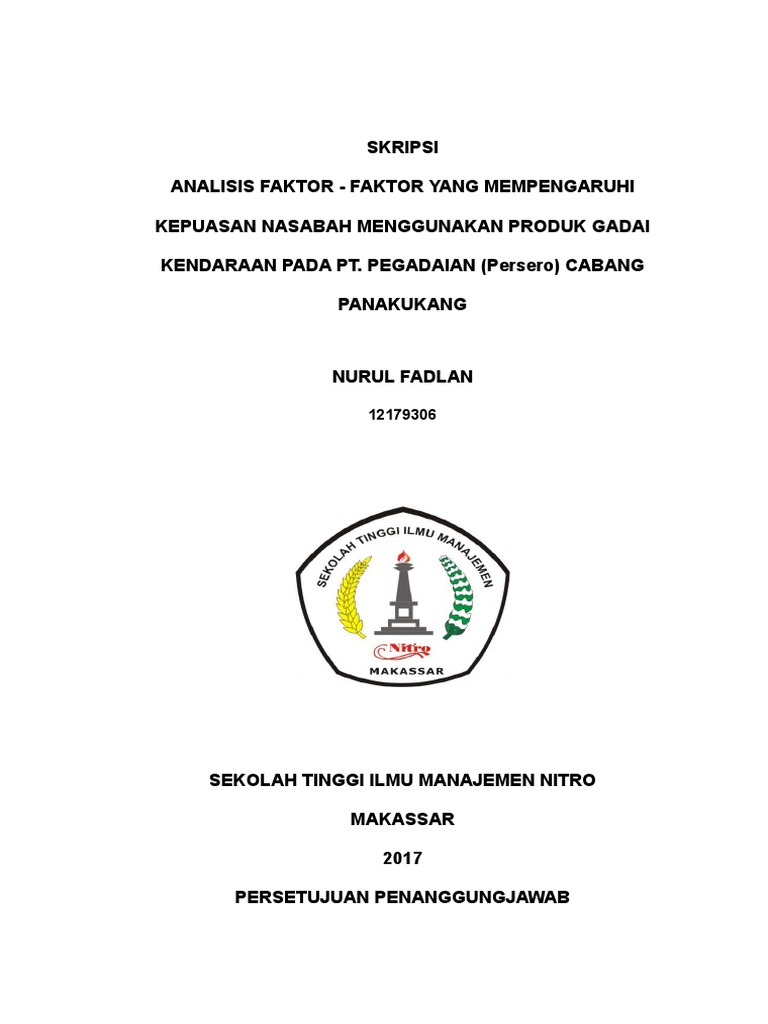 SKRIPSI

ANALISIS FAKTOR - FAKTOR YANG MEMPENGARUHI KEPUASAN NASABAH MENGGUNAKAN PRODUK GADAI KENDARAAN PADA PT. PEGADAIAN (Persero) CABANG PANAKUKANG

NURUL FADLAN

12179306

SEKOLAH TINGGI ILMU MANAJEMEN

Nitro

MAKASSAR

SEKOLAH TINGGI ILMU MANAJEMEN NITRO

MAKASSAR

2017

PERSETUJUAN PENANGGUNGJAWAB